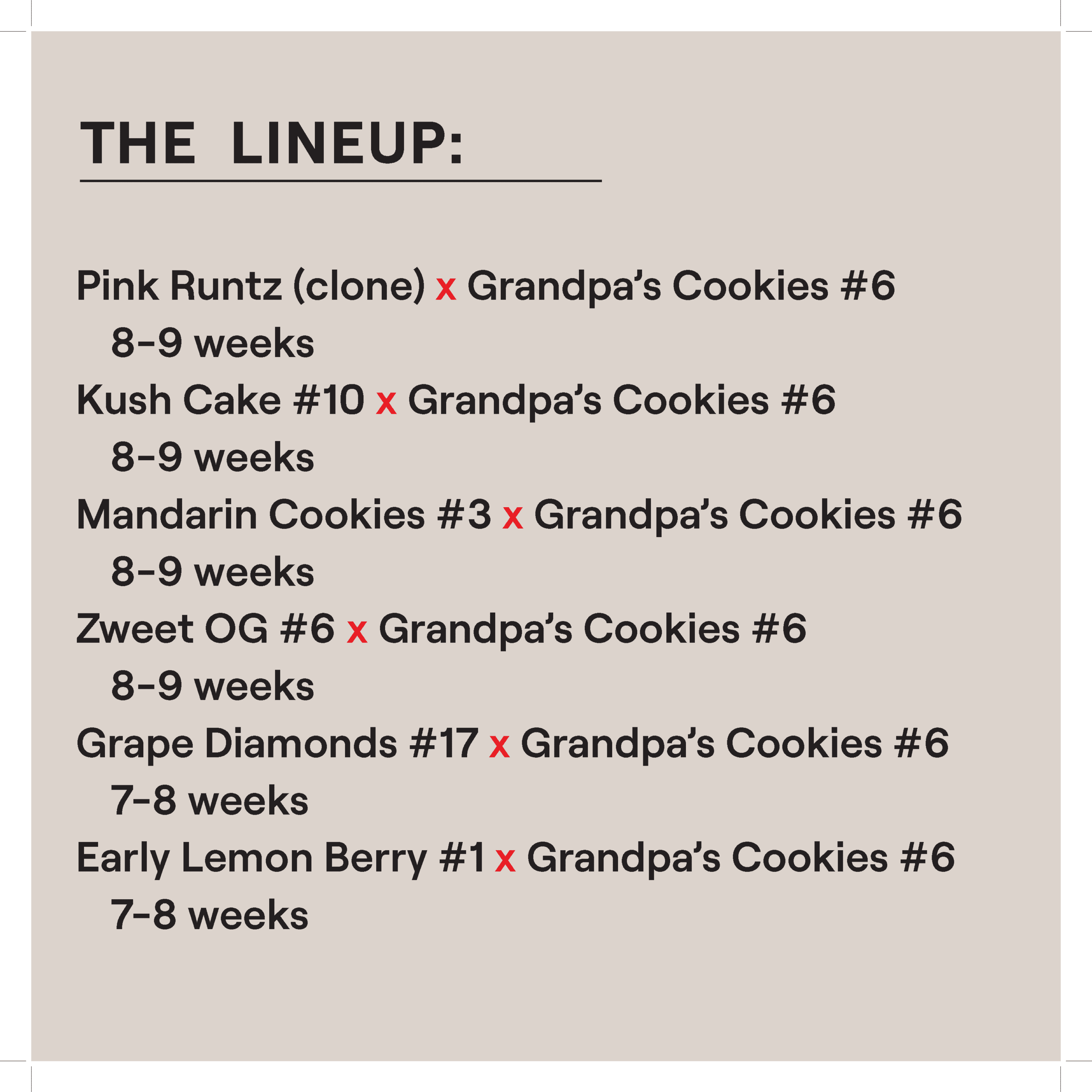 THE LINEUP:

Pink Runtz (clone) x Grandpa's Cookies #6
8-9 weeks
Kush Cake #10 x Grandpa's Cookies #6
8-9 weeks
Mandarin Cookies #3 x Grandpa's Cookies #6
8-9 weeks
Zweet OG #6 x Grandpa's Cookies #6
8-9 weeks
Grape Diamonds #17 x Grandpa's Cookies #6
7-8 weeks
Early Lemon Berry #1 x Grandpa's Cookies #6
7-8 weeks